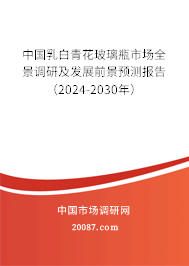 中国乳白青花玻璃瓶市场全景调研及发展前景预测报告（2024-2030年）

中国市场调研网

20087.com